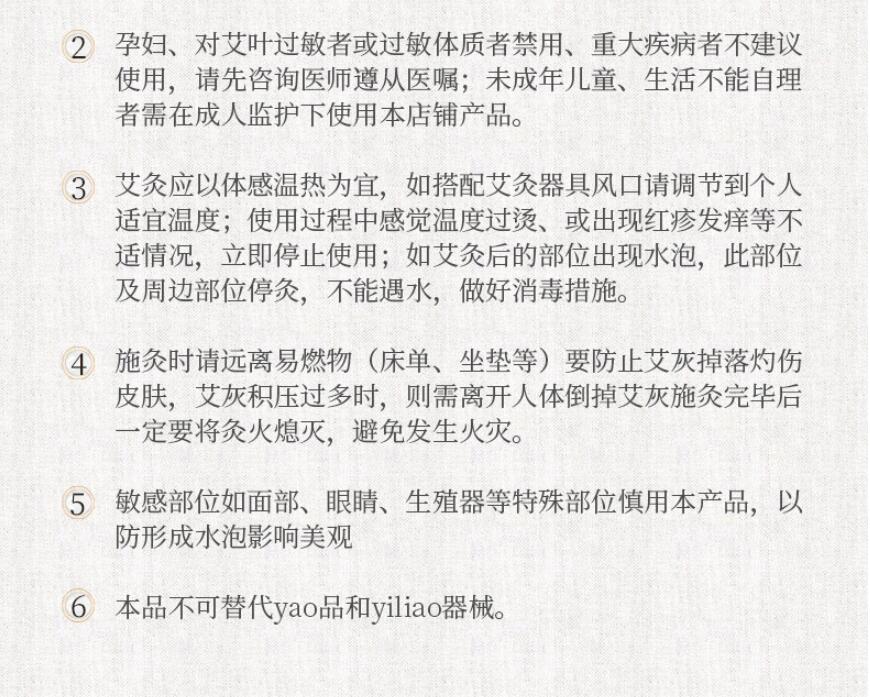 2 孕妇、对艾叶过敏者或过敏体质者禁用、重大疾病者不建议使用，请先咨询医师遵从医嘱；未成年儿童、生活不能自理者需在成人监护下使用本店铺产品。

3 艾灸应以体感温热为宜，如搭配艾灸器具风口请调节到个人适宜温度；使用过程中感觉温度过烫、或出现红疹发痒等不适情况，立即停止使用；如艾灸后的部位出现水泡，此部位及周边部位停灸，不能遇水，做好消毒措施。

4 施灸时请远离易燃物（床单、坐垫等）要防止艾灰掉落灼伤皮肤，艾灰积压过多时，则需离开人体倒掉艾灰施灸完毕后一定要将灸火熄灭，避免发生火灾。

5 敏感部位如面部、眼睛、生殖器等特殊部位慎用本产品，以防形成水泡影响美观

6 本品不可替代yao品和yiliao器械。